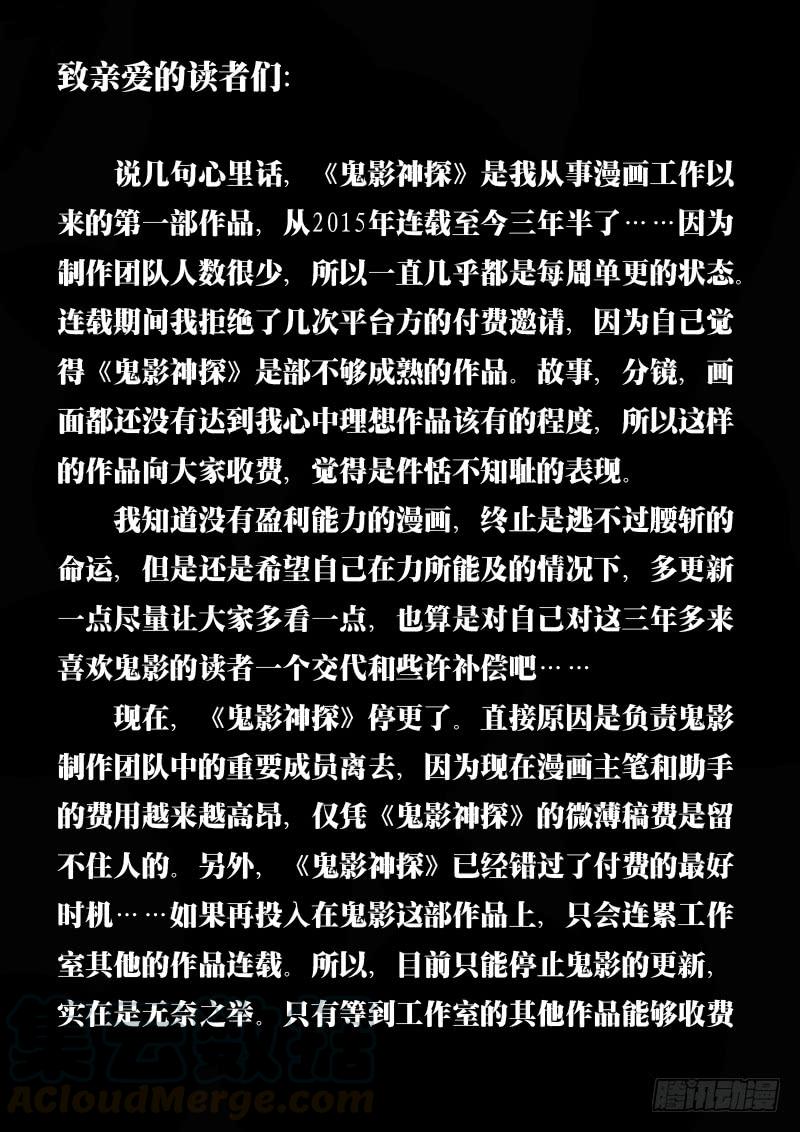 致亲爱的读者们:

说几句心里话，《鬼影神探》是我从事漫画工作以来的第一部作品，从2015年连载至今三年半了……因为制作团队人数很少，所以一直几乎都是每周单更的状态。连载期间我拒绝了几次平台方的付费邀请，因为自己觉得《鬼影神探》是部不够成熟的作品。故事，分镜，画面都还没有达到我心中理想作品该有的程度，所以这样的作品向大家收费，觉得是件恬不知耻的表现。

我知道没有盈利能力的漫画，终止是逃不过腰斩的命运，但是还是希望自己在力所能及的情况下，多更新一点尽量让大家多看一点，也算是对自己对这三年多来喜欢鬼影的读者一个交代和些许补偿吧……

现在，《鬼影神探》停更了。直接原因是负责鬼影制作团队中的重要成员离去，因为现在漫画主笔和助手的费用越来越高昂，仅凭《鬼影神探》的微薄稿费是留不住人的。另外，《鬼影神探》已经错过了付费的最好时机……如果再投入在鬼影这部作品上，只会连累工作室其他的作品连载。所以，目前只能停止鬼影的更新，实在是无奈之举。只有等到工作室的其他作品能够收费

集云数据
ACloudMerge.com
腾讯动漫